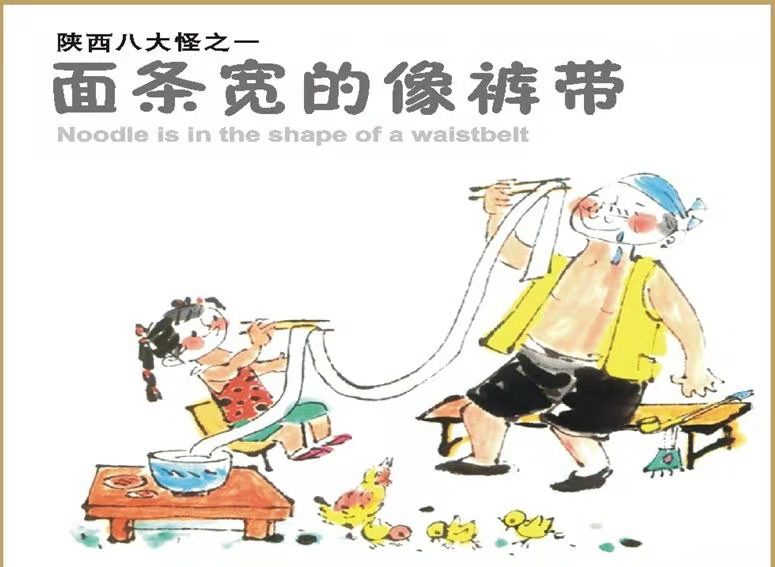 陕西八大怪之一

面条宽的像裤带

Noodle is in the shape of a waistbelt